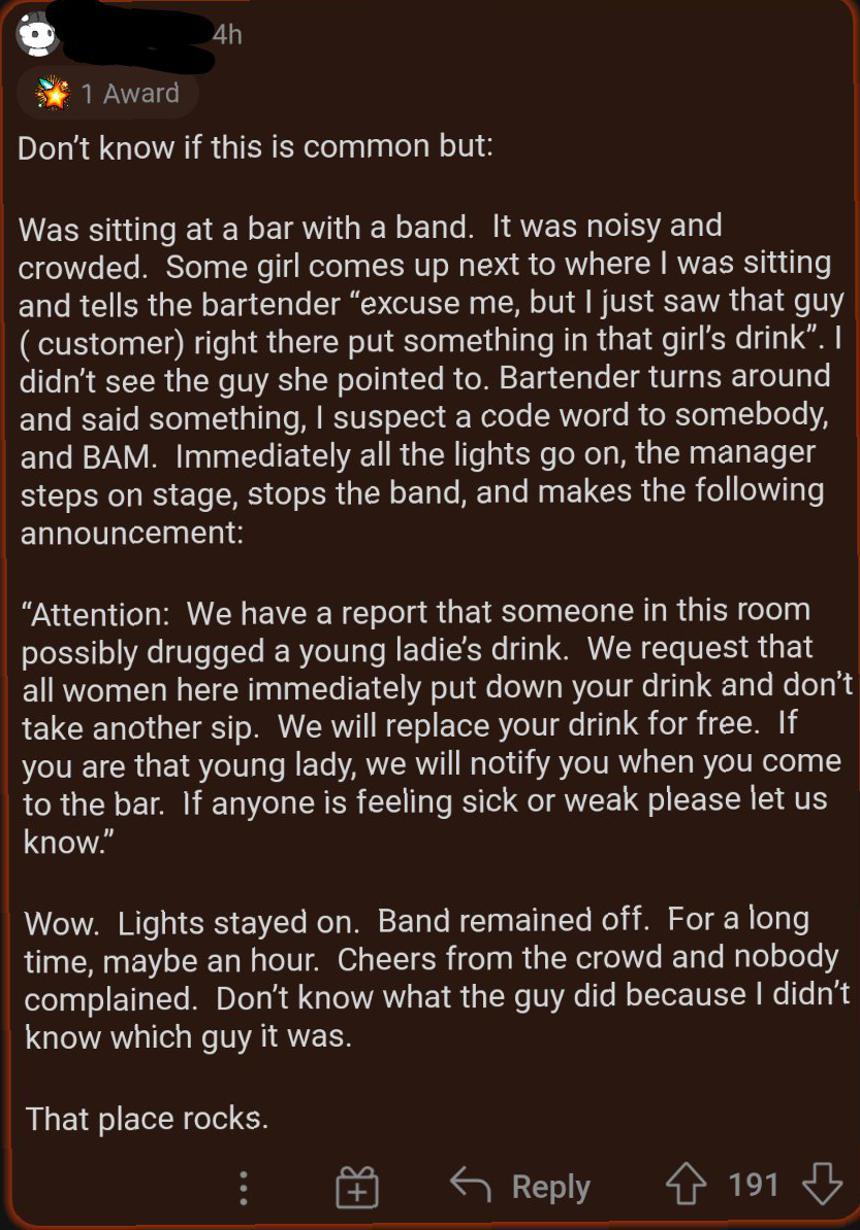 4h

1 Award

Don't know if this is common but:

Was sitting at a bar with a band. It was noisy and crowded. Some girl comes up next to where I was sitting and tells the bartender "excuse me, but I just saw that guy ( customer) right there put something in that girl's drink". I didn't see the guy she pointed to. Bartender turns around and said something, I suspect a code word to somebody, and BAM. Immediately all the lights go on, the manager steps on stage, stops the band, and makes the following announcement:

"Attention: We have a report that someone in this room possibly drugged a young ladie's drink. We request that all women here immediately put down your drink and don't take another sip. We will replace your drink for free. If you are that young lady, we will notify you when you come to the bar. If anyone is feeling sick or weak please let us know."

Wow. Lights stayed on. Band remained off. For a long time, maybe an hour. Cheers from the crowd and nobody complained. Don't know what the guy did because I didn't know which guy it was.

That place rocks.

Reply 191